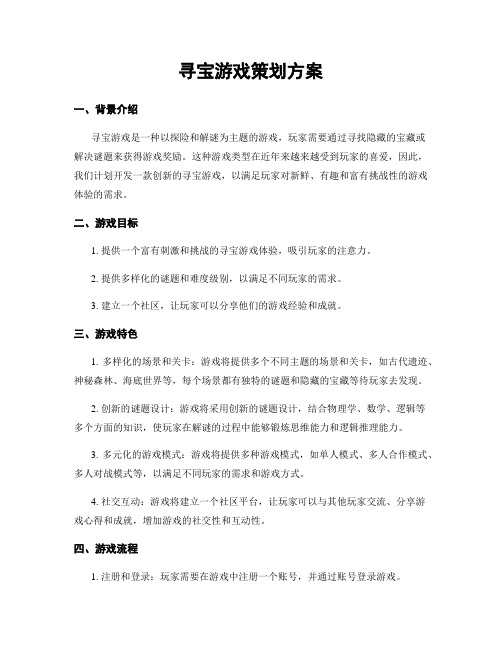 寻宝游戏策划方案

一、背景介绍

寻宝游戏是一种以探险和解谜为主题的游戏，玩家需要通过寻找隐藏的宝藏或解决谜题来获得游戏奖励。这种游戏类型在近年来越来越受到玩家的喜爱，因此，我们计划开发一款创新的寻宝游戏，以满足玩家对新鲜、有趣和富有挑战性的游戏体验的需求。

二、游戏目标

1. 提供一个富有刺激和挑战的寻宝游戏体验，吸引玩家的注意力。

2. 提供多样化的谜题和难度级别，以满足不同玩家的需求。

3. 建立一个社区，让玩家可以分享他们的游戏经验和成就。

三、游戏特色

1. 多样化的场景和关卡：游戏将提供多个不同主题的场景和关卡，如古代遗迹、神秘森林、海底世界等，每个场景都有独特的谜题和隐藏的宝藏等待玩家去发现。

2. 创新的谜题设计：游戏将采用创新的谜题设计，结合物理学、数学、逻辑等多个方面的知识，使玩家在解谜的过程中能够锻炼思维能力和逻辑推理能力。

3. 多元化的游戏模式：游戏将提供多种游戏模式，如单人模式、多人合作模式、多人对战模式等，以满足不同玩家的需求和游戏方式。

4. 社交互动：游戏将建立一个社区平台，让玩家可以与其他玩家交流、分享游戏心得和成就，增加游戏的社交性和互动性。

四、游戏流程

1. 注册和登录：玩家需要在游戏中注册一个账号，并通过账号登录游戏。